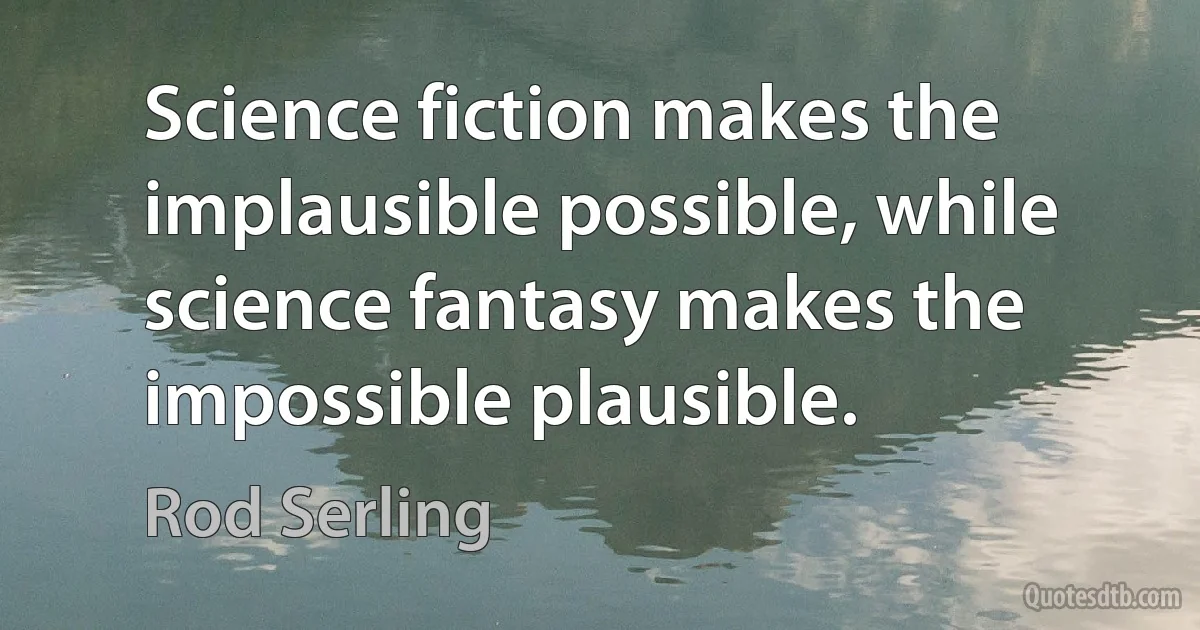 Science fiction makes the implausible possible, while science fantasy makes the impossible plausible.

Rod Serling

Quotesdtb.com